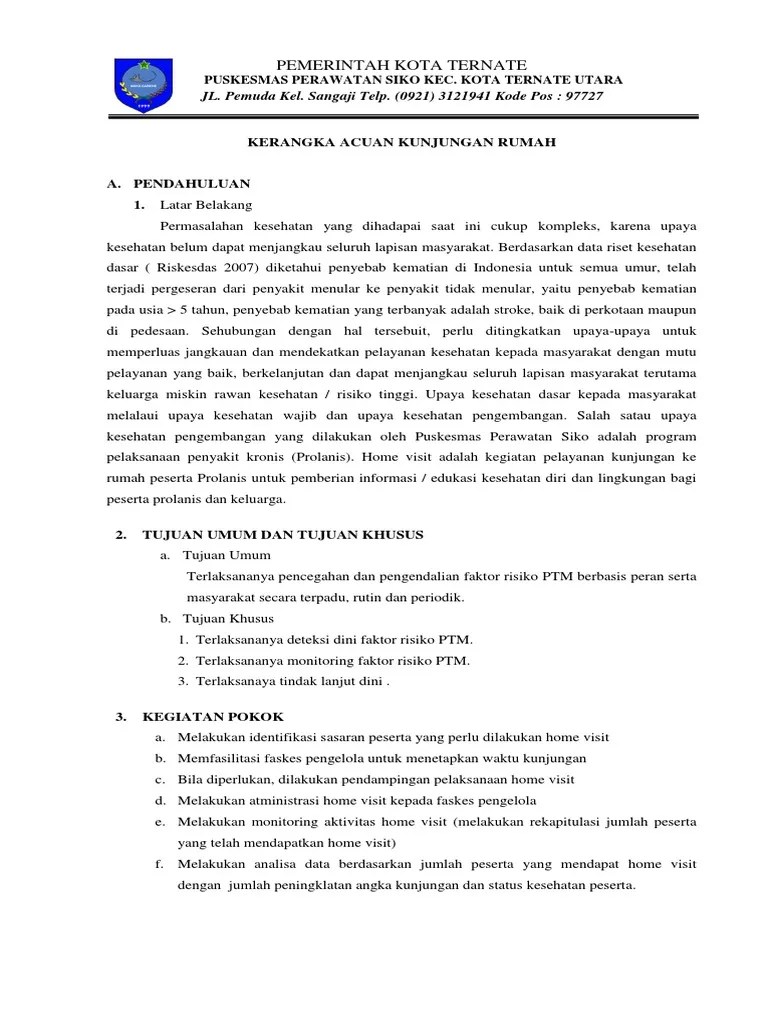 PEMERINTAH KOTA TERNATE
PUSKESMAS PERAWATAN SIKO KEC. KOTA TERNATE UTARA
JL. Pemuda Kel. Sangaji Telp. (0921) 3121941 Kode Pos : 97727

KERANGKA ACUAN KUNJUNGAN RUMAH

A. PENDAHULUAN
1. Latar Belakang

Permasalahan kesehatan yang dihadapai saat ini cukup kompleks, karena upaya kesehatan belum dapat menjangkau seluruh lapisan masyarakat. Berdasarkan data riset kesehatan dasar ( Riskesdas 2007) diketahui penyebab kematian di Indonesia untuk semua umur, telah terjadi pergeseran dari penyakit menular ke penyakit tidak menular, yaitu penyebab kematian pada usia > 5 tahun, penyebab kematian yang terbanyak adalah stroke, baik di perkotaan maupun di pedesaan. Sehubungan dengan hal tersebuit, perlu ditingkatkan upaya-upaya untuk memperluas jangkauan dan mendekatkan pelayanan kesehatan kepada masyarakat dengan mutu pelayanan yang baik, berkelanjutan dan dapat menjangkau seluruh lapisan masyarakat terutama keluarga miskin rawan kesehatan / risiko tinggi. Upaya kesehatan dasar kepada masyarakat melalaui upaya kesehatan wajib dan upaya kesehatan pengembangan. Salah satau upaya kesehatan pengembangan yang dilakukan oleh Puskesmas Perawatan Siko adalah program pelaksanaan penyakit kronis (Prolanis). Home visit adalah kegiatan pelayanan kunjungan ke rumah peserta Prolanis untuk pemberian informasi / edukasi kesehatan diri dan lingkungan bagi peserta prolanis dan keluarga.

2. TUJUAN UMUM DAN TUJUAN KHUSUS
a. Tujuan Umum
Terlaksananya pencegahan dan pengendalian faktor risiko PTM berbasis peran serta masyarakat secara terpadu, rutin dan periodik.
b. Tujuan Khusus
1. Terlaksananya deteksi dini faktor risiko PTM.
2. Terlaksananya monitoring faktor risiko PTM.
3. Terlaksanaya tindak lanjut dini .

3. KEGIATAN POKOK
a. Melakukan identifikasi sasaran peserta yang perlu dilakukan home visit
b. Memfasilitasi faskes pengelola untuk menetapkan waktu kunjungan
c. Bila diperlukan, dilakukan pendampingan pelaksanaan home visit
d. Melakukan atministrasi home visit kepada faskes pengelola
e. Melakukan monitoring aktivitas home visit (melakukan rekapitulasi jumlah peserta yang telah mendapatkan home visit)
f. Melakukan analisa data berdasarkan jumlah peserta yang mendapat home visit dengan jumlah peningklatan angka kunjungan dan status kesehatan peserta.